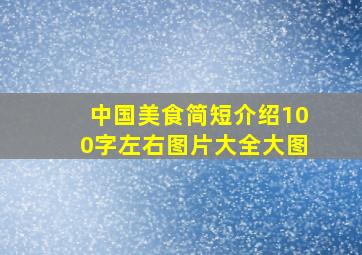 中国美食简短介绍100字左右图片大全大图